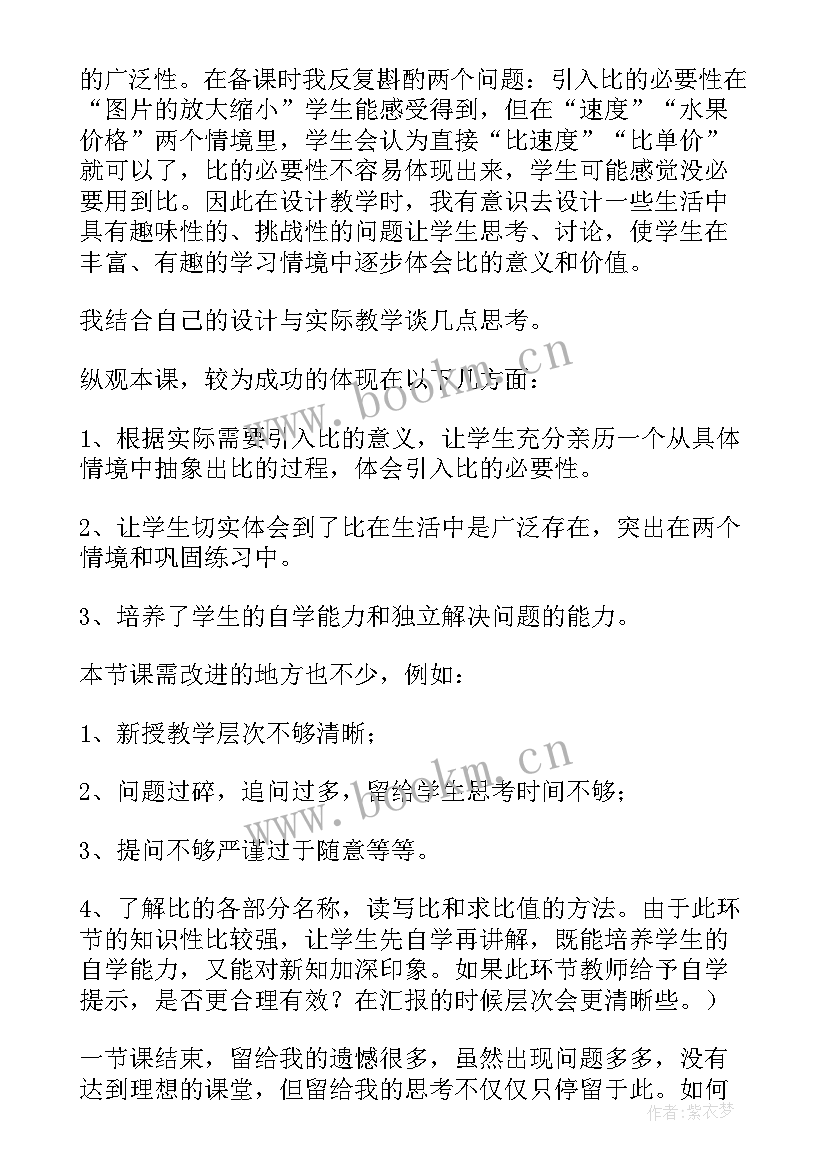 的广泛性。在备课时我反复斟酌两个问题：引入比的必要性在“图片的放大缩小”学生能感受得到，但在“速度”“水果价格”两个情境里，学生会认为直接“比速度”“比单价”就可以了，比的必要性不容易体现出来，学生可能感觉没必要用到比。因此在设计教学时，我有意识去设计一些生活中具有趣味性的、挑战性的问题让学生思考、讨论，使学生在丰富、有趣的学习情境中逐步体会比的意义和价值。

我结合自己的设计与实际教学谈几点思考。

纵观本课，较为成功的体现在以下几方面：

1、根据实际需要引入比的意义，让学生充分亲历一个从具体情境中抽象出比的过程，体会引入比的必要性。

2、让学生切实体会到了比在生活中是广泛存在，突出在两个情境和巩固练习中。

3、培养了学生的自学能力和独立解决问题的能力。

本节课需改进的地方也不少，例如：

1、新授教学层次不够清晰；

2、问题过碎，追问过多，留给学生思考时间不够；

3、提问不够严谨过于随意等等。

4、了解比的各部分名称，读写比和求比值的方法。由于此环节的知识性比较强，让学生先自学再讲解，既能培养学生的自学能力，又能对新知加深印象。如果此环节教师给予自学提示，是否更合理有效？在汇报的时候层次会更清晰些。）

一节课结束，留给我的遗憾很多，虽然出现问题多多，没有达到理想的课堂，但留给我的思考不仅仅只停留于此。如何

www.bookm.cn

www.bookm.cn

作者：紫衣梦